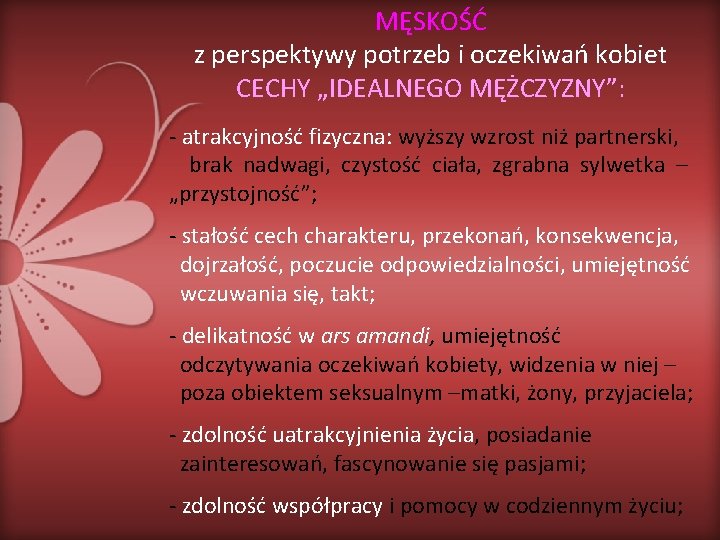 MĘSKOŚĆ
z perspektywy potrzeb i oczekiwań kobiet
CECHY „IDEALNEGO MĘŻCZYZNY”:

- atrakcyjność fizyczna: wyższy wzrost niż partnerski, brak nadwagi, czystość ciała, zgrabna sylwetka – „przystojność”;

- stałość cech charakteru, przekonań, konsekwencja, dojrzałość, poczucie odpowiedzialności, umiejętność wczuwania się, takt;

- delikatność w ars amandi, umiejętność odczytywania oczekiwań kobiety, widzenia w niej – poza obiektem seksualnym –matki, żony, przyjaciela;

- zdolność uatrakcyjnienia życia, posiadanie zainteresowań, fascynowanie się pasjami;

- zdolność współpracy i pomocy w codziennym życiu;